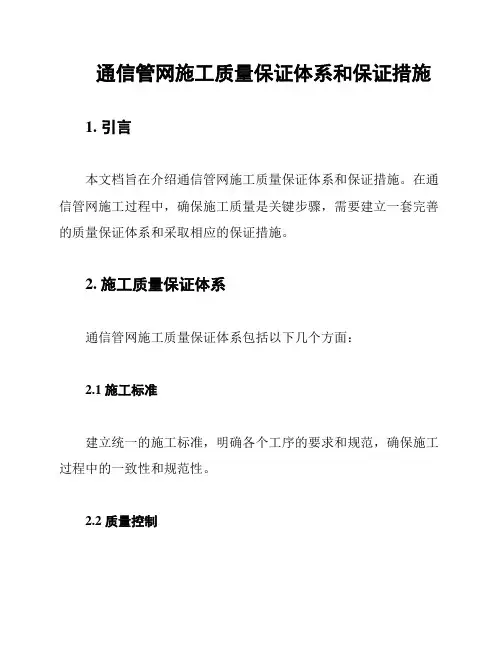 通信管网施工质量保证体系和保证措施

1. 引言

本文档旨在介绍通信管网施工质量保证体系和保证措施。在通信管网施工过程中，确保施工质量是关键步骤，需要建立一套完善的质量保证体系和采取相应的保证措施。

2. 施工质量保证体系

通信管网施工质量保证体系包括以下几个方面：

2.1 施工标准

建立统一的施工标准，明确各个工序的要求和规范，确保施工过程中的一致性和规范性。

2.2 质量控制